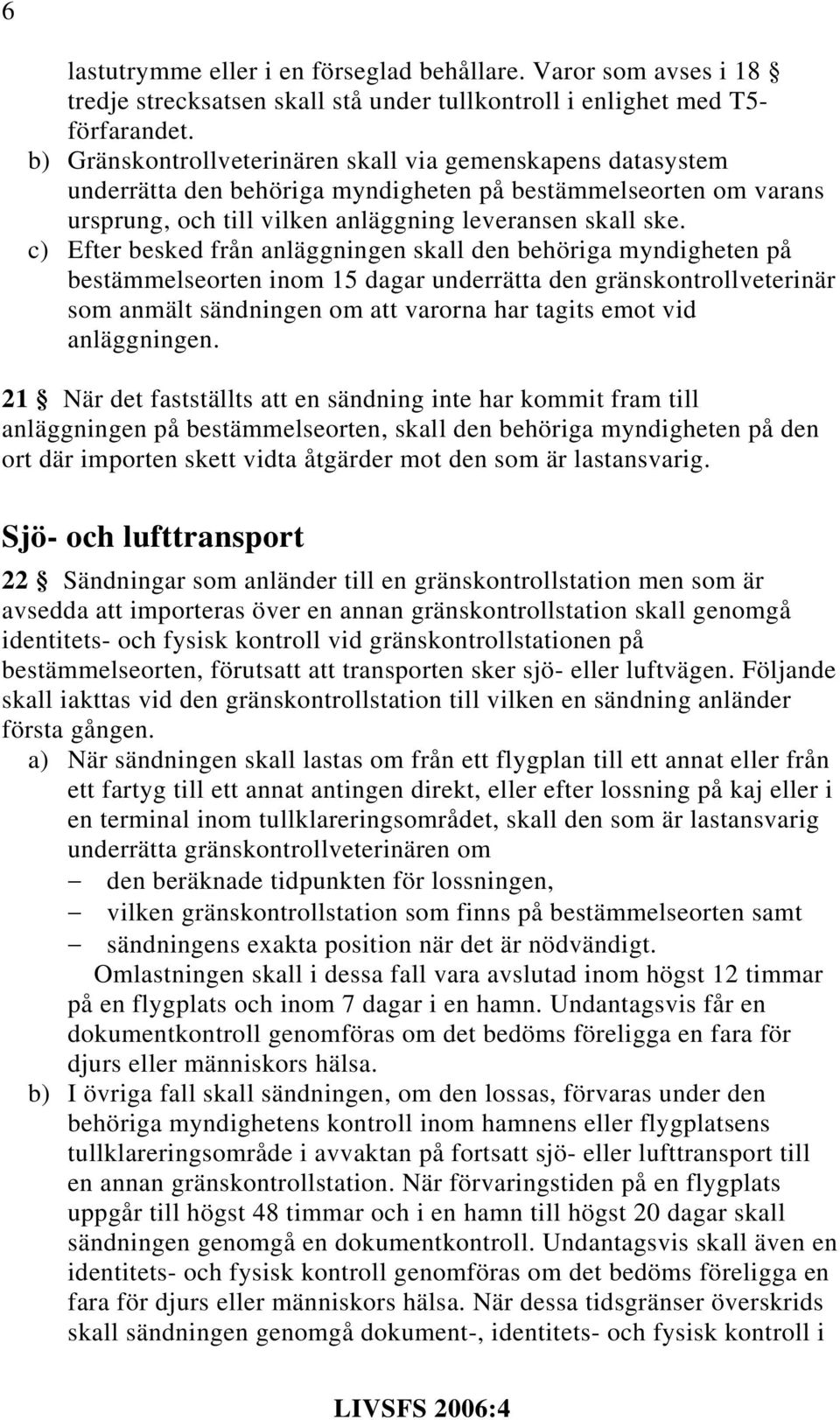 6

lastutrymme eller i en förseglad behållare. Varor som avses i 18 § tredje strecksatsen skall stå under tullkontroll i enlighet med T5-förfarandet.
b) Gränskontrollveterinären skall via gemenskapens datasystem underrätta den behöriga myndigheten på bestämmelseorten om varans ursprung, och till vilken anläggning leveransen skall ske.
c) Efter besked från anläggningen skall den behöriga myndigheten på bestämmelseorten inom 15 dagar underrätta den gränskontrollveterinär som anmält sändningen om att varorna har tagits emot vid anläggningen.

21 § När det fastställts att en sändning inte har kommit fram till anläggningen på bestämmelseorten, skall den behöriga myndigheten på den ort där importen skett vidta åtgärder mot den som är lastansvarig.

Sjö- och lufttransport

22 § Sändningar som anländer till en gränskontrollstation men som är avsedda att importeras över en annan gränskontrollstation skall genomgå identitets- och fysisk kontroll vid gränskontrollstationen på bestämmelseorten, förutsatt att transporten sker sjö- eller luftvägen. Följande skall iakttas vid den gränskontrollstation till vilken en sändning anländer första gången.
a) När sändningen skall lastas om från ett flygplan till ett annat eller från ett fartyg till ett annat antingen direkt, eller efter lossning på kaj eller i en terminal inom tullklareringsområdet, skall den som är lastansvarig underrätta gränskontrollveterinären om
– den beräknade tidpunkten för lossningen,
– vilken gränskontrollstation som finns på bestämmelseorten samt
– sändningens exakta position när det är nödvändigt.
Omlastningen skall i dessa fall vara avslutad inom högst 12 timmar på en flygplats och inom 7 dagar i en hamn. Undantagsvis får en dokumentkontroll genomföras om det bedöms föreligga en fara för djurs eller människors hälsa.
b) I övriga fall skall sändningen, om den lossas, förvaras under den behöriga myndighetens kontroll inom hamnens eller flygplatsens tullklareringsområde i avvaktan på fortsatt sjö- eller lufttransport till en annan gränskontrollstation. När förvaringstiden på en flygplats uppgår till högst 48 timmar och i en hamn till högst 20 dagar skall sändningen genomgå en dokumentkontroll. Undantagsvis skall även en identitets- och fysisk kontroll genomföras om det bedöms föreligga en fara för djurs eller människors hälsa. När dessa tidsgränser överskrids skall sändningen genomgå dokument-, identitets- och fysisk kontroll i

LIVSFS 2006:4